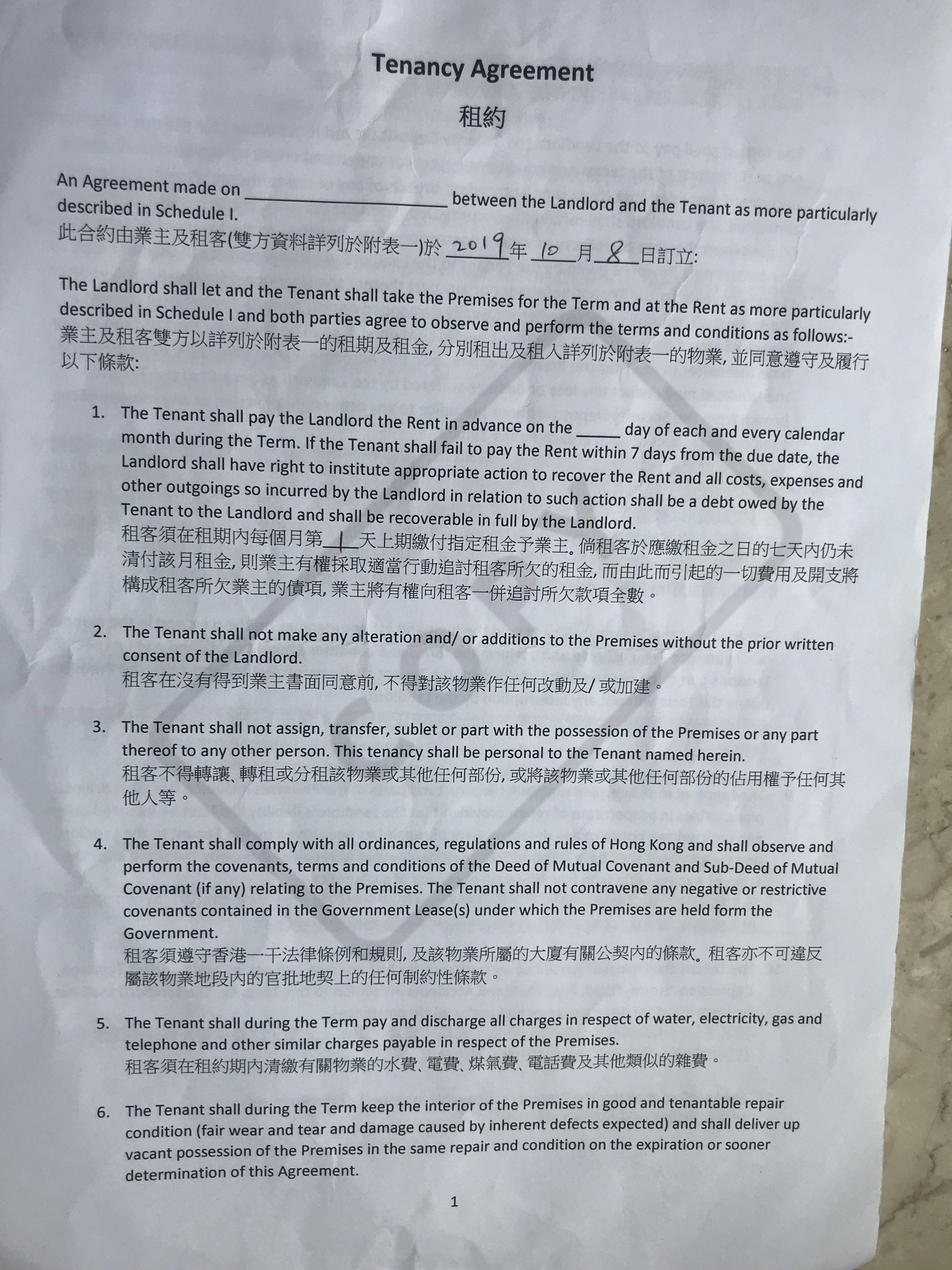 Tenancy Agreement

租約

An Agreement made on ____ between the Landlord and the Tenant as more particularly described in Schedule I.
此合約由業主及租客(雙方資料詳列於附表一)於2019年10月8日訂立:

The Landlord shall let and the Tenant shall take the Premises for the Term and at the Rent as more particularly described in Schedule I and both parties agree to observe and perform the terms and conditions as follows:-
業主及租客雙方以詳列於附表一的租期及租金,分別租出及租入詳列於附表一的物業,並同意遵守及履行以下條款:

1. The Tenant shall pay the Landlord the Rent in advance on the ____ day of each and every calendar month during the Term. If the Tenant shall fail to pay the Rent within 7 days from the due date, the Landlord shall have right to institute appropriate action to recover the Rent and all costs, expenses and other outgoings so incurred by the Landlord in relation to such action shall be a debt owed by the Tenant to the Landlord and shall be recoverable in full by the Landlord.
租客須在租期內每個月第1天上期繳付指定租金予業主。倘租客於應繳租金之日的七天內仍未清付該月租金,則業主有權採取適當行動追討租客所欠的租金,而由此而引起的一切費用及開支將構成租客所欠業主的債項,業主將有權向租客一併追討所欠款項全數。

2. The Tenant shall not make any alteration and/ or additions to the Premises without the prior written consent of the Landlord.
租客在沒有得到業主書面同意前,不得對該物業作任何改動及/或加建。

3. The Tenant shall not assign, transfer, sublet or part with the possession of the Premises or any part thereof to any other person. This tenancy shall be personal to the Tenant named herein.
租客不得轉讓、轉租或分租該物業或其他任何部份,或將該物業或其他任何部份的佔用權予任何其他人等。

4. The Tenant shall comply with all ordinances, regulations and rules of Hong Kong and shall observe and perform the covenants, terms and conditions of the Deed of Mutual Covenant and Sub-Deed of Mutual Covenant (if any) relating to the Premises. The Tenant shall not contravene any negative or restrictive covenants contained in the Government Lease(s) under which the Premises are held form the Government.
租客須遵守香港一干法律條例和規則,及該物業所屬的大廈有關公契內的條款。租客亦不可違反屬該物業地段內的官批地契上的任何制約性條款。

5. The Tenant shall during the Term pay and discharge all charges in respect of water, electricity, gas and telephone and other similar charges payable in respect of the Premises.
租客須在租約期內清繳有關物業的水費、電費、煤氣費、電話費及其他類似的雜費。

6. The Tenant shall during the Term keep the interior of the Premises in good and tenantable repair condition (fair wear and tear and damage caused by inherent defects expected) and shall deliver up vacant possession of the Premises in the same repair and condition on the expiration or sooner determination of this Agreement.

1